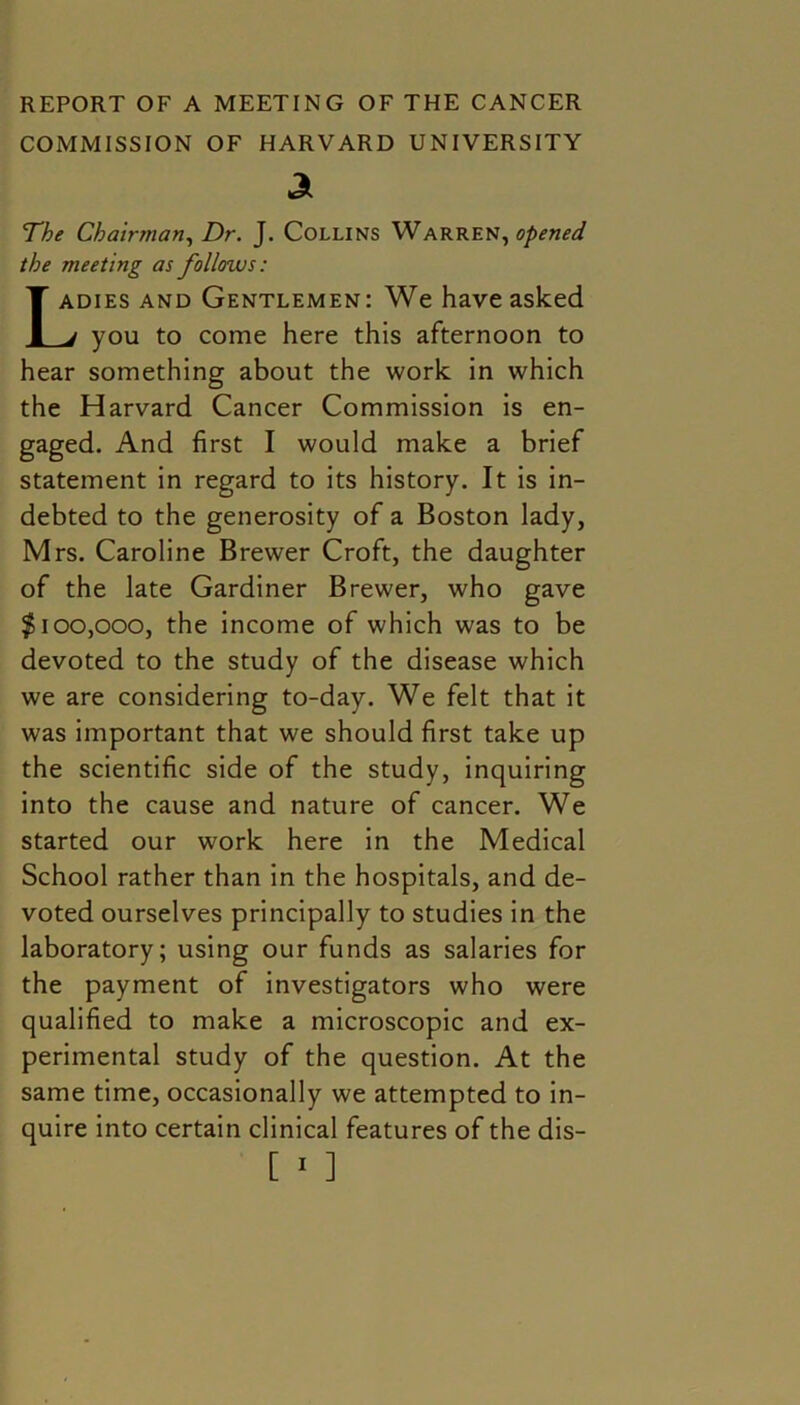 REPORT OF A MEETING OF THE CANCER COMMISSION OF HARVARD UNIVERSITY

The Chairman, Dr. J. Collins Warren, opened the meeting as follows:

Ladies and Gentlemen: We have asked you to come here this afternoon to hear something about the work in which the Harvard Cancer Commission is engaged. And first I would make a brief statement in regard to its history. It is indebted to the generosity of a Boston lady, Mrs. Caroline Brewer Croft, the daughter of the late Gardiner Brewer, who gave $100,000, the income of which was to be devoted to the study of the disease which we are considering to-day. We felt that it was important that we should first take up the scientific side of the study, inquiring into the cause and nature of cancer. We started our work here in the Medical School rather than in the hospitals, and devoted ourselves principally to studies in the laboratory; using our funds as salaries for the payment of investigators who were qualified to make a microscopic and experimental study of the question. At the same time, occasionally we attempted to inquire into certain clinical features of the dis-

[ 1 ]